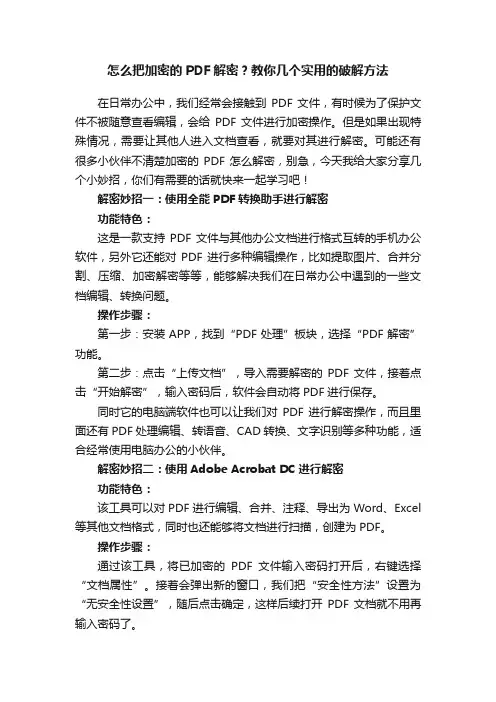 怎么把加密的 PDF 解密？教你几个实用的破解方法

在日常办公中，我们经常会接触到 PDF 文件，有时候为了保护文件不被随意查看编辑，会给 PDF 文件进行加密操作。但是如果出现特殊情况，需要让其他人进入文档查看，就要对其进行解密。可能还有很多小伙伴不清楚加密的 PDF 怎么解密，别急，今天我给大家分享几个小妙招，你们有需要的话就快来一起学习吧！

解密妙招一：使用全能 PDF 转换助手进行解密

功能特色：

这是一款支持 PDF 文件与其他办公文档进行格式互转的手机办公软件，另外它还能对 PDF 进行多种编辑操作，比如提取图片、合并分割、压缩、加密解密等等，能够解决我们在日常办公中遇到的一些文档编辑、转换问题。

操作步骤：

第一步：安装 APP，找到“PDF 处理”板块，选择“PDF 解密”功能。

第二步：点击“上传文档”，导入需要解密的 PDF 文件，接着点击“开始解密”，输入密码后，软件会自动将 PDF 进行保存。

同时它的电脑端软件也可以让我们对 PDF 进行解密操作，而且里面还有 PDF 处理编辑、转语音、CAD 转换、文字识别等多种功能，适合经常使用电脑办公的小伙伴。

解密妙招二：使用 Adobe Acrobat DC 进行解密

功能特色：

该工具可以对 PDF 进行编辑、合并、注释、导出为 Word、Excel 等其他文档格式，同时也还能够将文档进行扫描，创建为 PDF。

操作步骤：

通过该工具，将已加密的 PDF 文件输入密码打开后，右键选择“文档属性”。接着会弹出新的窗口，我们把“安全性方法”设置为“无安全性设置”，随后点击确定，这样后续打开 PDF 文档就不用再输入密码了。